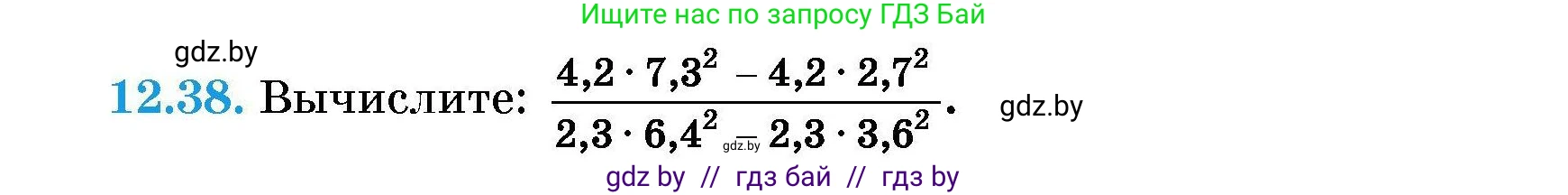 Ищите нас по запросу ГДЗ Бай

gdz.by

12.38. Вычислите: $\frac{4{,}2 \cdot 7{,}3^2 - 4{,}2 \cdot 2{,}7^2}{2{,}3 \cdot 6{,}4^2 - 2{,}3 \cdot 3{,}6^2}$. gdz.by

gdz.by

gdz by // гдз бай // гдз by